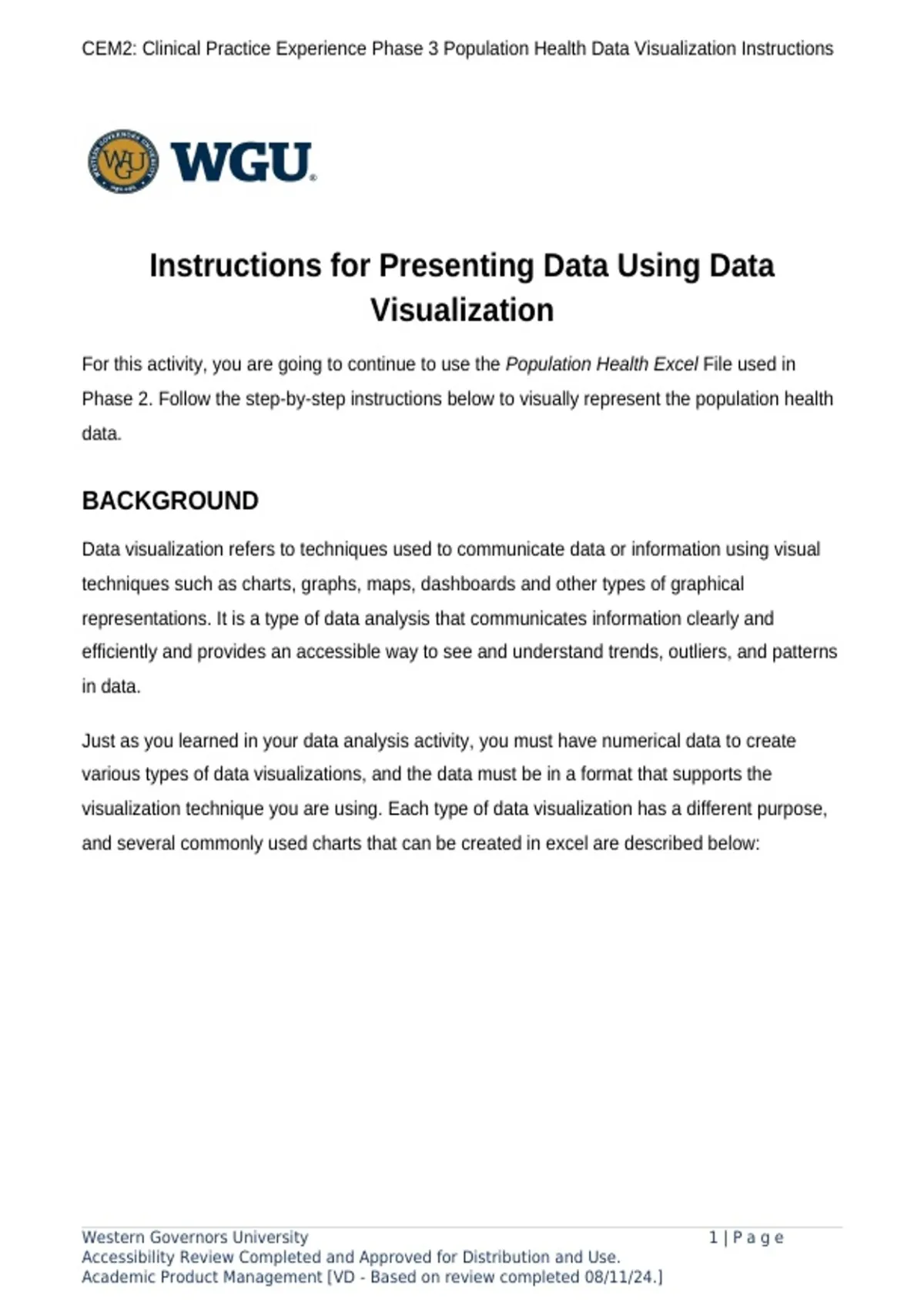 CEM2: Clinical Practice Experience Phase 3 Population Health Data Visualization Instructions

WGU®

Instructions for Presenting Data Using Data Visualization

For this activity, you are going to continue to use the Population Health Excel File used in Phase 2. Follow the step-by-step instructions below to visually represent the population health data.

BACKGROUND

Data visualization refers to techniques used to communicate data or information using visual techniques such as charts, graphs, maps, dashboards and other types of graphical representations. It is a type of data analysis that communicates information clearly and efficiently and provides an accessible way to see and understand trends, outliers, and patterns in data.

Just as you learned in your data analysis activity, you must have numerical data to create various types of data visualizations, and the data must be in a format that supports the visualization technique you are using. Each type of data visualization has a different purpose, and several commonly used charts that can be created in excel are described below:

Western Governors University
Accessibility Review Completed and Approved for Distribution and Use.
Academic Product Management [VD - Based on review completed 08/11/24.]

1 | P a g e